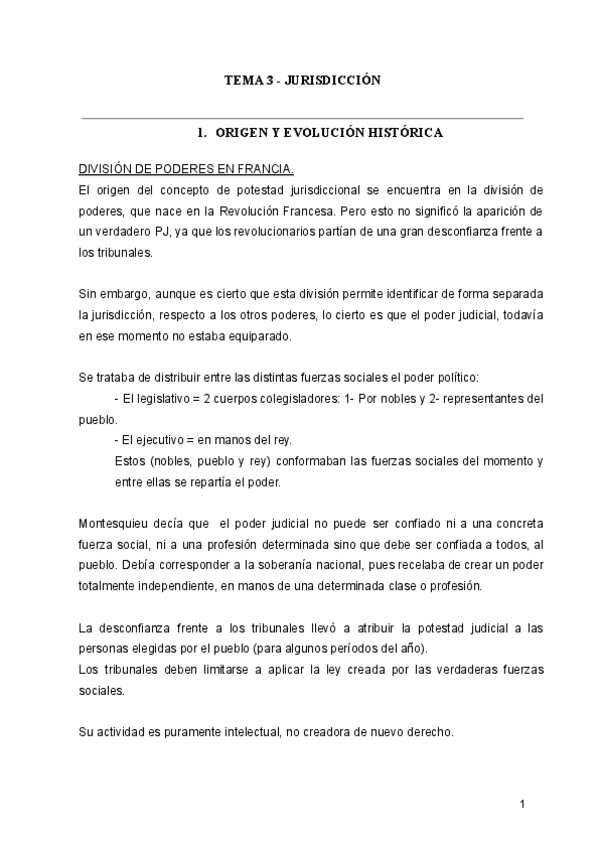 TEMA 3 - JURISDICCIÓN

1. ORIGEN Y EVOLUCIÓN HISTÓRICA

DIVISIÓN DE PODERES EN FRANCIA.
El origen del concepto de potestad jurisdiccional se encuentra en la división de poderes, que nace en la Revolución Francesa. Pero esto no significó la aparición de un verdadero PJ, ya que los revolucionarios partían de una gran desconfianza frente a los tribunales.

Sin embargo, aunque es cierto que esta división permite identificar de forma separada la jurisdicción, respecto a los otros poderes, lo cierto es que el poder judicial, todavía en ese momento no estaba equiparado.

Se trataba de distribuir entre las distintas fuerzas sociales el poder político:
- El legislativo = 2 cuerpos colegisladores: 1- Por nobles y 2- representantes del pueblo.
- El ejecutivo = en manos del rey.
Estos (nobles, pueblo y rey) conformaban las fuerzas sociales del momento y entre ellas se repartía el poder.

Montesquieu decía que el poder judicial no puede ser confiado ni a una concreta fuerza social, ni a una profesión determinada sino que debe ser confiada a todos, al pueblo. Debía corresponder a la soberanía nacional, pues recelaba de crear un poder totalmente independiente, en manos de una determinada clase o profesión.

La desconfianza frente a los tribunales llevó a atribuir la potestad judicial a las personas elegidas por el pueblo (para algunos períodos del año).
Los tribunales deben limitarse a aplicar la ley creada por las verdaderas fuerzas sociales.

Su actividad es puramente intelectual, no creadora de nuevo derecho.

1